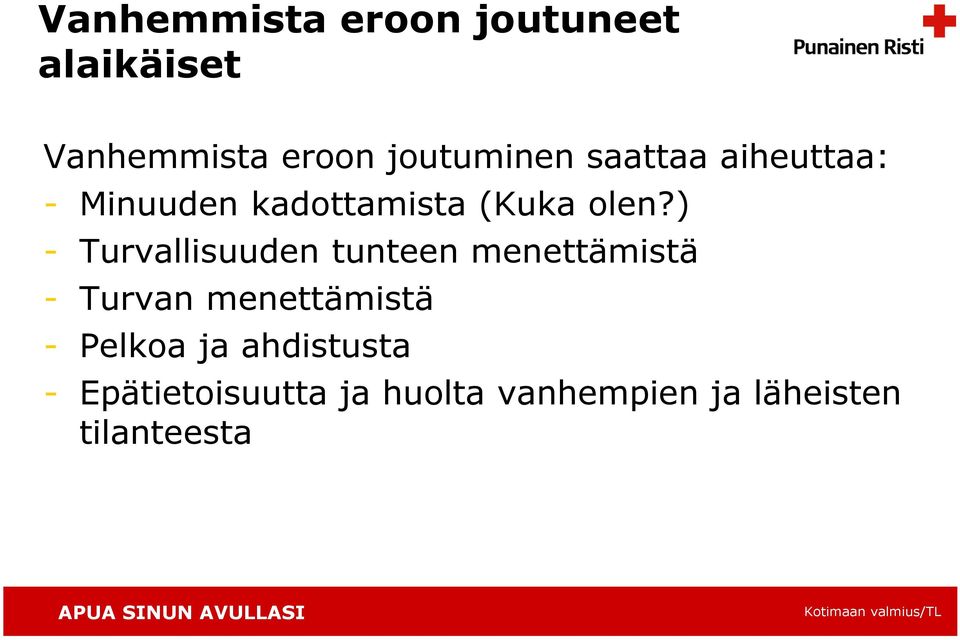 Vanhemmista eroon joutuneet alaikäiset

Punainen Risti

Vanhemmista eroon joutuminen saattaa aiheuttaa:
- Minuuden kadottamista (Kuka olen?)
- Turvallisuuden tunteen menettämistä
- Turvan menettämistä
- Pelkoa ja ahdistusta
- Epätietoisuutta ja huolta vanhempien ja läheisten tilanteesta

APUA SINUN AVULLASI

Kotimaan valmius/TL